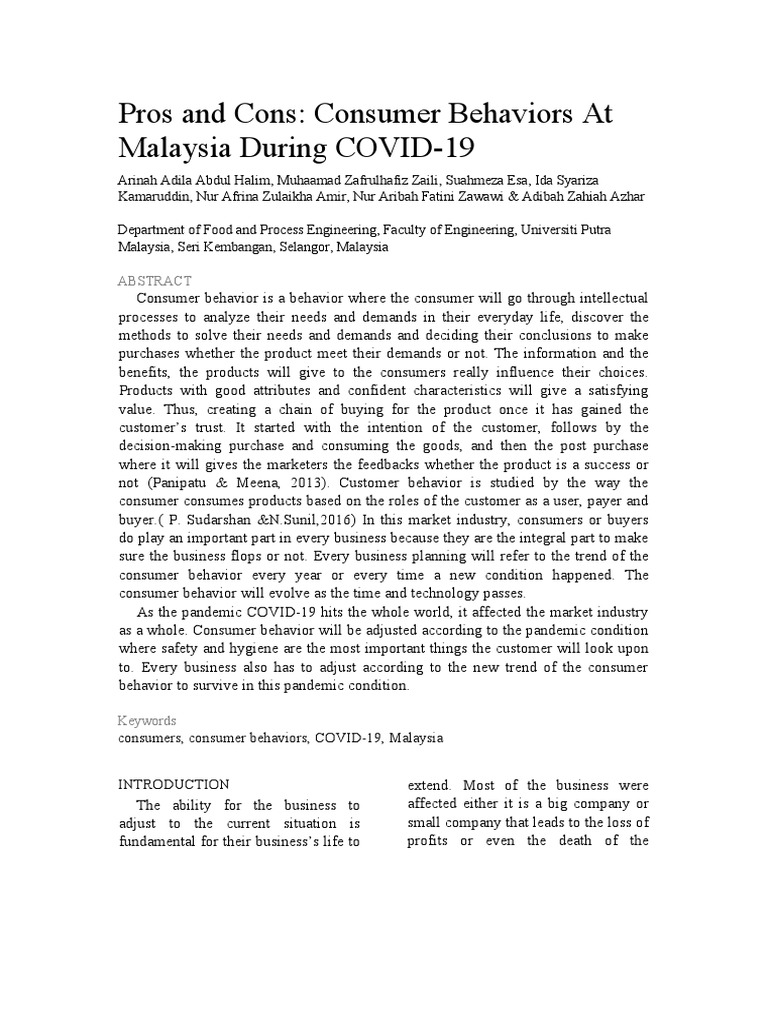 Pros and Cons: Consumer Behaviors At Malaysia During COVID-19

Arinah Adila Abdul Halim, Muhaamad Zafrulhafiz Zaili, Suahmeza Esa, Ida Syariza Kamaruddin, Nur Afrina Zulaikha Amir, Nur Ari'bah Fatini Zawawi & Adibah Zahiah Azhar

Department of Food and Process Engineering, Faculty of Engineering, Universiti Putra Malaysia, Seri Kembangan, Selangor, Malaysia

ABSTRACT

Consumer behavior is a behavior where the consumer will go through intellectual processes to analyze their needs and demands in their everyday life, discover the methods to solve their needs and demands and deciding their conclusions to make purchases whether the product meet their demands or not. The information and the benefits, the products will give to the consumers really influence their choices. Products with good attributes and confident characteristics will give a satisfying value. Thus, creating a chain of buying for the product once it has gained the customer's trust. It started with the intention of the customer, follows by the decision-making purchase and consuming the goods, and then the post purchase where it will gives the marketers the feedbacks whether the product is a success or not (Panipatu & Meena, 2013). Customer behavior is studied by the way the consumer consumes products based on the roles of the customer as a user, payer and buyer.( P. Sudarshan &N.Sunil,2016) In this market industry, consumers or buyers do play an important part in every business because they are the integral part to make sure the business flops or not. Every business planning will refer to the trend of the consumer behavior every year or every time a new condition happened. The consumer behavior will evolve as the time and technology passes.

As the pandemic COVID-19 hits the whole world, it affected the market industry as a whole. Consumer behavior will be adjusted according to the pandemic condition where safety and hygiene are the most important things the customer will look upon to. Every business also has to adjust according to the new trend of the consumer behavior to survive in this pandemic condition.

Keywords
consumers, consumer behaviors, COVID-19, Malaysia

INTRODUCTION

The ability for the business to adjust to the current situation is fundamental for their business's life to extend. Most of the business were affected either it is a big company or small company that leads to the loss of profits or even the death of the